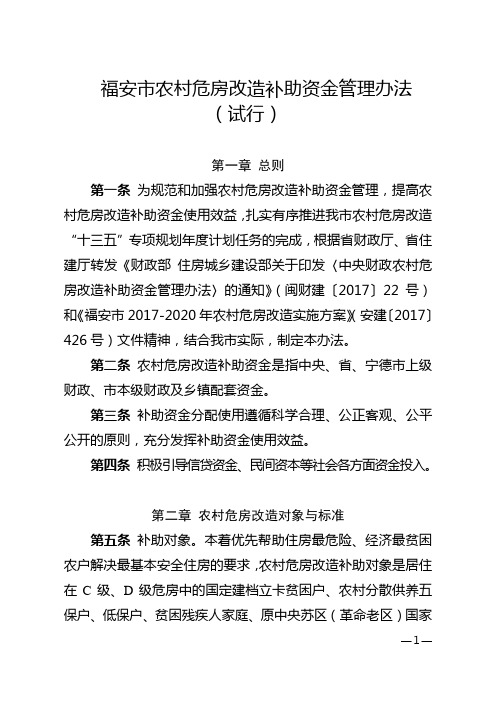 福安市农村危房改造补助资金管理办法
（试行）

第一章 总则

第一条 为规范和加强农村危房改造补助资金管理，提高农村危房改造补助资金使用效益，扎实有序推进我市农村危房改造“十三五”专项规划年度计划任务的完成，根据省财政厅、省住建厅转发《财政部 住房城乡建设部关于印发〈中央财政农村危房改造补助资金管理办法〉的通知》（闽财建〔2017〕22 号）和《福安市 2017-2020 年农村危房改造实施方案》（安建〔2017〕426 号）文件精神，结合我市实际，制定本办法。

第二条 农村危房改造补助资金是指中央、省、宁德市上级财政、市本级财政及乡镇配套资金。

第三条 补助资金分配使用遵循科学合理、公正客观、公平公开的原则，充分发挥补助资金使用效益。

第四条 积极引导信贷资金、民间资本等社会各方面资金投入。

第二章 农村危房改造对象与标准

第五条 补助对象。本着优先帮助住房最危险、经济最贫困农户解决最基本安全住房的要求，农村危房改造补助对象是居住在 C 级、D 级危房中的国定建档立卡贫困户、农村分散供养五保户、低保户、贫困残疾人家庭、原中央苏区（革命老区）国家

—1—